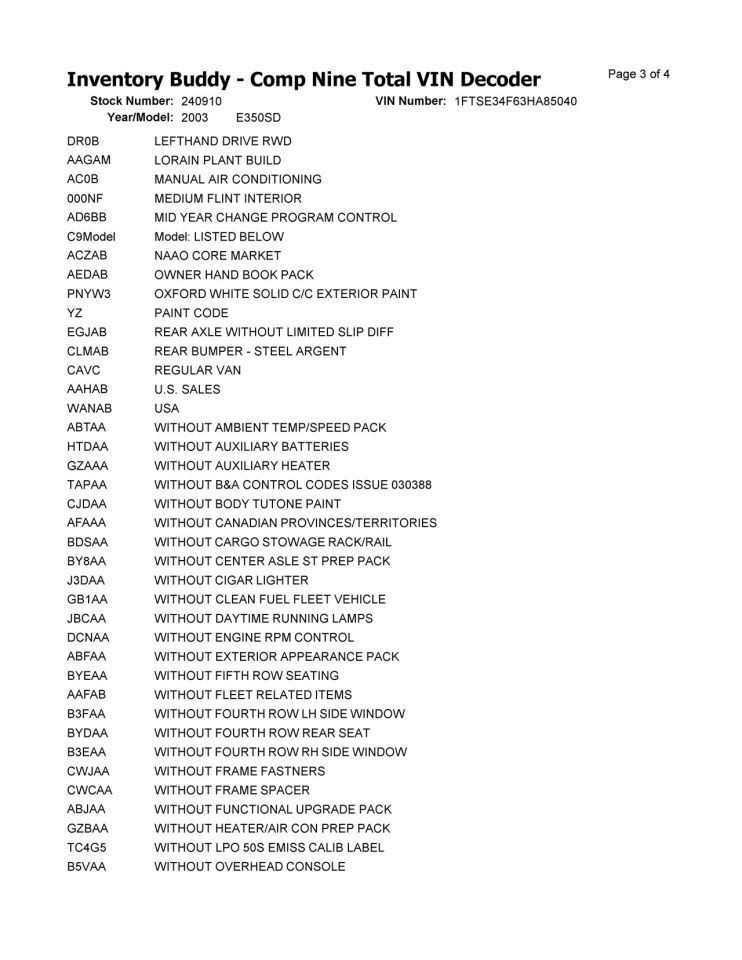 Inventory Buddy - Comp Nine Total VIN Decoder

Page 3 of 4

Stock Number: 240910 VIN Number: 1FTSE34F63HA85040
Year/Model: 2003 E350SD

| | |
|---|---|
| DR0B | LEFTHAND DRIVE RWD |
| AAGAM | LORAIN PLANT BUILD |
| AC0B | MANUAL AIR CONDITIONING |
| 000NF | MEDIUM FLINT INTERIOR |
| AD6BB | MID YEAR CHANGE PROGRAM CONTROL |
| C9Model | Model: LISTED BELOW |
| ACZAB | NAAO CORE MARKET |
| AEDAB | OWNER HAND BOOK PACK |
| PNYW3 | OXFORD WHITE SOLID C/C EXTERIOR PAINT |
| YZ | PAINT CODE |
| EGJAB | REAR AXLE WITHOUT LIMITED SLIP DIFF |
| CLMAB | REAR BUMPER - STEEL ARGENT |
| CAVC | REGULAR VAN |
| AAHAB | U.S. SALES |
| WANAB | USA |
| ABTAA | WITHOUT AMBIENT TEMP/SPEED PACK |
| HTDAA | WITHOUT AUXILIARY BATTERIES |
| GZAAA | WITHOUT AUXILIARY HEATER |
| TAPAA | WITHOUT B&A CONTROL CODES ISSUE 030388 |
| CJDAA | WITHOUT BODY TUTONE PAINT |
| AFAAA | WITHOUT CANADIAN PROVINCES/TERRITORIES |
| BDSAA | WITHOUT CARGO STOWAGE RACK/RAIL |
| BY8AA | WITHOUT CENTER ASLE ST PREP PACK |
| J3DAA | WITHOUT CIGAR LIGHTER |
| GB1AA | WITHOUT CLEAN FUEL FLEET VEHICLE |
| JBCAA | WITHOUT DAYTIME RUNNING LAMPS |
| DCNAA | WITHOUT ENGINE RPM CONTROL |
| ABFAA | WITHOUT EXTERIOR APPEARANCE PACK |
| BYEAA | WITHOUT FIFTH ROW SEATING |
| AAFAB | WITHOUT FLEET RELATED ITEMS |
| B3FAA | WITHOUT FOURTH ROW LH SIDE WINDOW |
| BYDAA | WITHOUT FOURTH ROW REAR SEAT |
| B3EAA | WITHOUT FOURTH ROW RH SIDE WINDOW |
| CWJAA | WITHOUT FRAME FASTNERS |
| CWCAA | WITHOUT FRAME SPACER |
| ABJAA | WITHOUT FUNCTIONAL UPGRADE PACK |
| GZBAA | WITHOUT HEATER/AIR CON PREP PACK |
| TC4G5 | WITHOUT LPO 50S EMISS CALIB LABEL |
| B5VAA | WITHOUT OVERHEAD CONSOLE |